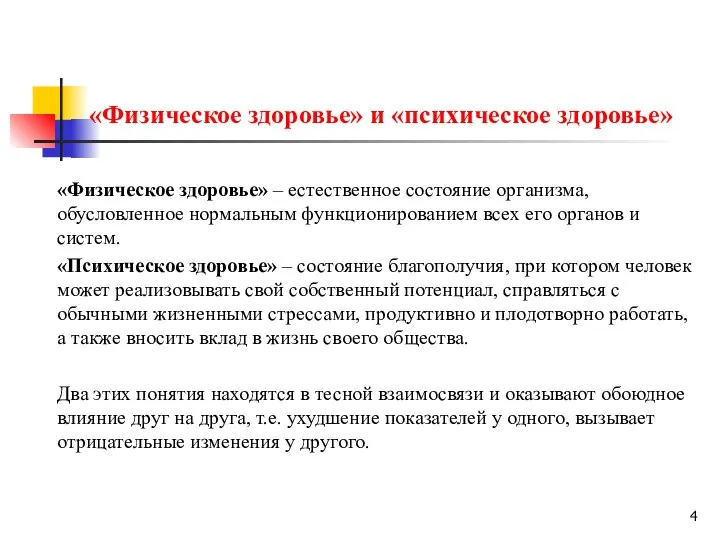 «Физическое здоровье» и «психическое здоровье»

«Физическое здоровье» – естественное состояние организма, обусловленное нормальным функционированием всех его органов и систем.

«Психическое здоровье» – состояние благополучия, при котором человек может реализовывать свой собственный потенциал, справляться с обычными жизненными стрессами, продуктивно и плодотворно работать, а также вносить вклад в жизнь своего общества.

Два этих понятия находятся в тесной взаимосвязи и оказывают обоюдное влияние друг на друга, т.е. ухудшение показателей у одного, вызывает отрицательные изменения у другого.

4